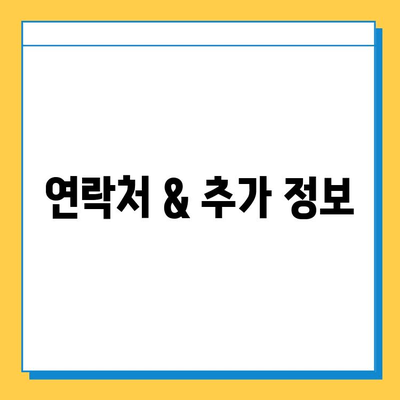 연락처 & 추가 정보